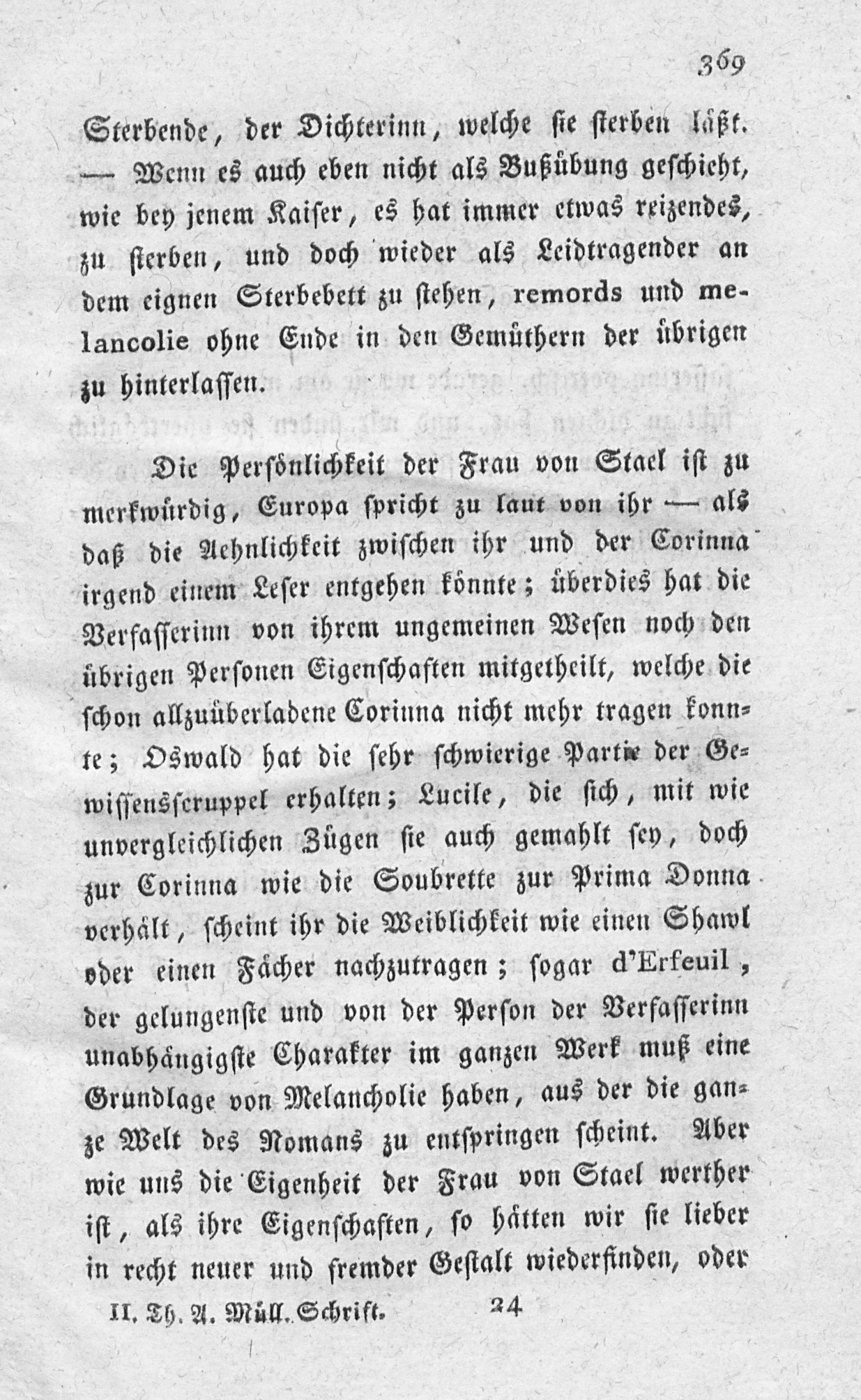 369

Sterbende, der Dichterinn, welche sie sterben läßt. — Wenn es auch eben nicht als Bußübung geschieht, wie bey jenem Kaiser, es hat immer etwas reizendes, zu sterben, und doch wieder als Leidtragender an dem eignen Sterbebett zu stehen, remords und melancolie ohne Ende in den Gemüthern der übrigen zu hinterlassen.

Die Persönlichkeit der Frau von Stael ist zu merkwürdig, Europa spricht zu laut von ihr — als daß die Aehnlichkeit zwischen ihr und der Corinna irgend einem Leser entgehen könnte; überdies hat die Verfasserinn von ihrem ungemeinen Wesen noch den übrigen Personen Eigenschaften mitgetheilt, welche die schon allzuüberladene Corinna nicht mehr tragen konnte; Oswald hat die sehr schwierige Partie der Gewissensscruppel erhalten; Lucile, die sich, mit wie unvergleichlichen Zügen sie auch gemahlt sey, doch zur Corinna wie die Soubrette zur Prima Donna verhält, scheint ihr die Weiblichkeit wie einen Shawl oder einen Fächer nachzutragen; sogar d'Erfeuil, der gelungenste und von der Person der Verfasserinn unabhängigste Charakter im ganzen Werk muß eine Grundlage von Melancholie haben, aus der die ganze Welt des Romans zu entspringen scheint. Aber wie uns die Eigenheit der Frau von Stael werther ist, als ihre Eigenschaften, so hätten wir sie lieber in recht neuer und fremder Gestalt wiederfinden, oder

II. Th. A. Müll. Schrift. 24